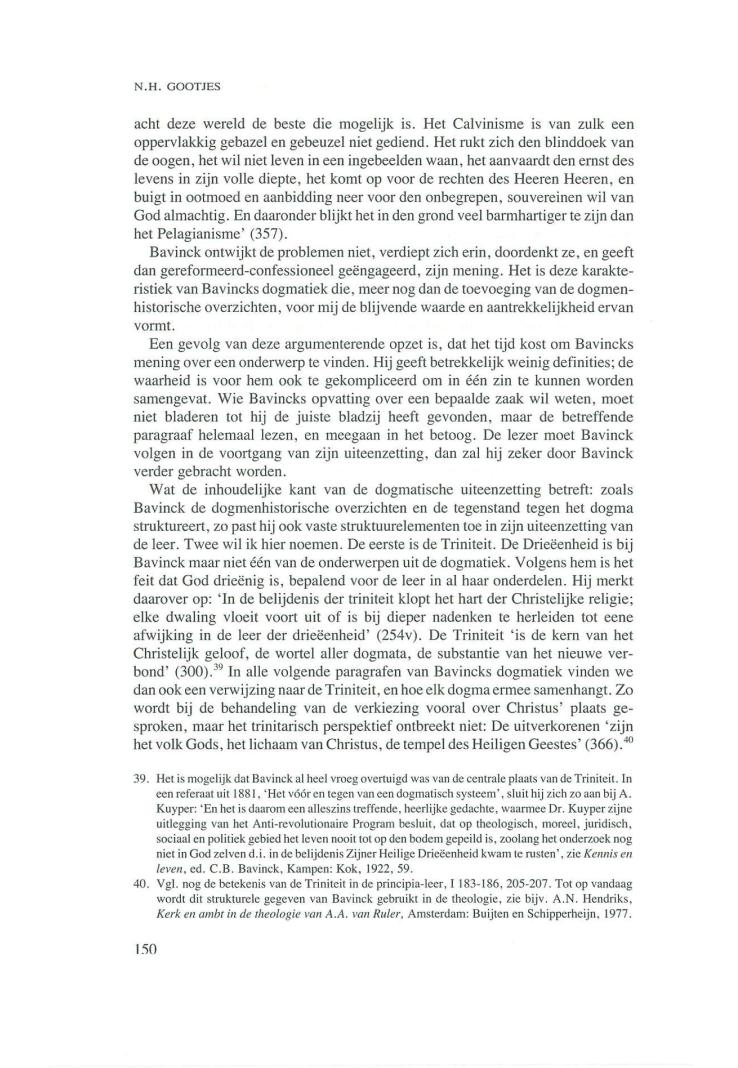 N.H. GOOTJES

acht deze wereld de beste die mogelijk is. Het Calvinisme is van zulk een oppervlakkig gebazel en gebeuzel niet gediend. Het rukt zich den blinddoek van de oogen, het wil niet leven in een ingebeelden waan, het aanvaardt den ernst des levens in zijn volle diepte, het komt op voor de rechten des Heeren Heeren, en buigt in ootmoed en aanbidding neer voor den onbegrepen, souvereinen wil van God almachtig. En daaronder blijkt het in den grond veel barmhartiger te zijn dan het Pelagianisme' (357).

Bavinck ontwijkt de problemen niet, verdiept zich erin, doordenkt ze, en geeft dan gereformeerd-confessioneel geëngageerd, zijn mening. Het is deze karakteristiek van Bavincks dogmatiek die, meer nog dan de toevoeging van de dogmenhistorische overzichten, voor mij de blijvende waarde en aantrekkelijkheid ervan vormt.

Een gevolg van deze argumenterende opzet is, dat het tijd kost om Bavincks mening over een onderwerp te vinden. Hij geeft betrekkelijk weinig definities; de waarheid is voor hem ook te gekompliceerd om in één zin te kunnen worden samengevat. Wie Bavincks opvatting over een bepaalde zaak wil weten, moet niet bladeren tot hij de juiste bladzij heeft gevonden, maar de betreffende paragraaf helemaal lezen, en meegaan in het betoog. De lezer moet Bavinck volgen in de voortgang van zijn uiteenzetting, dan zal hij zeker door Bavinck verder gebracht worden.

Wat de inhoudelijke kant van de dogmatische uiteenzetting betreft: zoals Bavinck de dogmenhistorische overzichten en de tegenstand tegen het dogma struktureert, zo past hij ook vaste struktuurelementen toe in zijn uiteenzetting van de leer. Twee wil ik hier noemen. De eerste is de Triniteit. De Drieëenheid is bij Bavinck maar niet één van de onderwerpen uit de dogmatiek. Volgens hem is het feit dat God drieënig is, bepalend voor de leer in al haar onderdelen. Hij merkt daarover op: 'In de belijdenis der triniteit klopt het hart der Christelijke religie; elke dwaling vloeit voort uit of is bij dieper nadenken te herleiden tot eene afwijking in de leer der drieëenheid' (254v). De Triniteit 'is de kern van het Christelijk geloof, de wortel aller dogmata, de substantie van het nieuwe verbond' (300).$^{39}$ In alle volgende paragrafen van Bavincks dogmatiek vinden we dan ook een verwijzing naar de Triniteit, en hoe elk dogma ermee samenhangt. Zo wordt bij de behandeling van de verkiezing vooral over Christus' plaats gesproken, maar het trinitarisch perspektief ontbreekt niet: De uitverkorenen 'zijn het volk Gods, het lichaam van Christus, de tempel des Heiligen Geestes' (366).$^{40}$

39. Het is mogelijk dat Bavinck al heel vroeg overtuigd was van de centrale plaats van de Triniteit. In een referaat uit 1881, 'Het vóór en tegen van een dogmatisch systeem', sluit hij zich zo aan bij A. Kuyper: 'En het is daarom een alleszins treffende, heerlijke gedachte, waarmee Dr. Kuyper zijne uitlegging van het Anti-revolutionaire Program besluit, dat op theologisch, moreel, juridisch, sociaal en politiek gebied het leven nooit tot op den bodem gepeild is, zoolang het onderzoek nog niet in God zelven d.i. in de belijdenis Zijner Heilige Drieëenheid kwam te rusten', zie Kennis en leven, ed. C.B. Bavinck, Kampen: Kok, 1922, 59.

40. Vgl. nog de betekenis van de Triniteit in de principia-leer, I 183-186, 205-207. Tot op vandaag wordt dit strukturele gegeven van Bavinck gebruikt in de theologie, zie bijv. A.N. Hendriks, Kerk en ambt in de theologie van A.A. van Ruler, Amsterdam: Buijten en Schipperheijn, 1977.

150